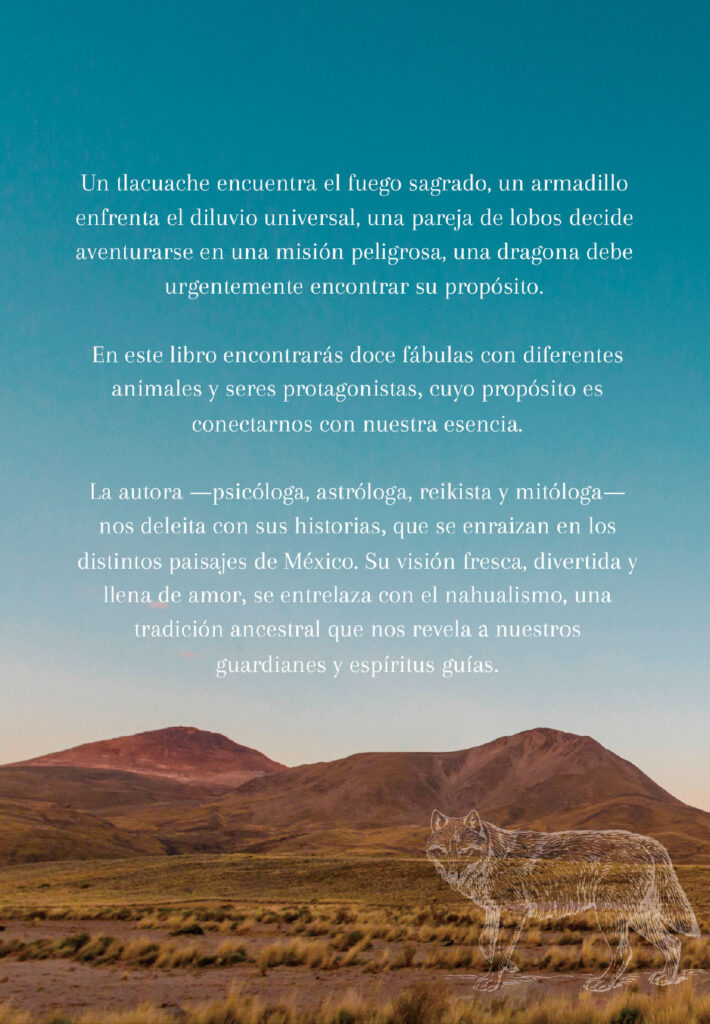 Un tlacuache encuentra el fuego sagrado, un armadillo enfrenta el diluvio universal, una pareja de lobos decide aventurarse en una misión peligrosa, una dragona debe urgentemente encontrar su propósito.

En este libro encontrarás doce fábulas con diferentes animales y seres protagonistas, cuyo propósito es conectarnos con nuestra esencia.

La autora —psicóloga, astróloga, reikista y mitóloga— nos deleita con sus historias, que se enraizan en los distintos paisajes de México. Su visión fresca, divertida y llena de amor, se entrelaza con el nahualismo, una tradición ancestral que nos revela a nuestros guardianes y espíritus guías.